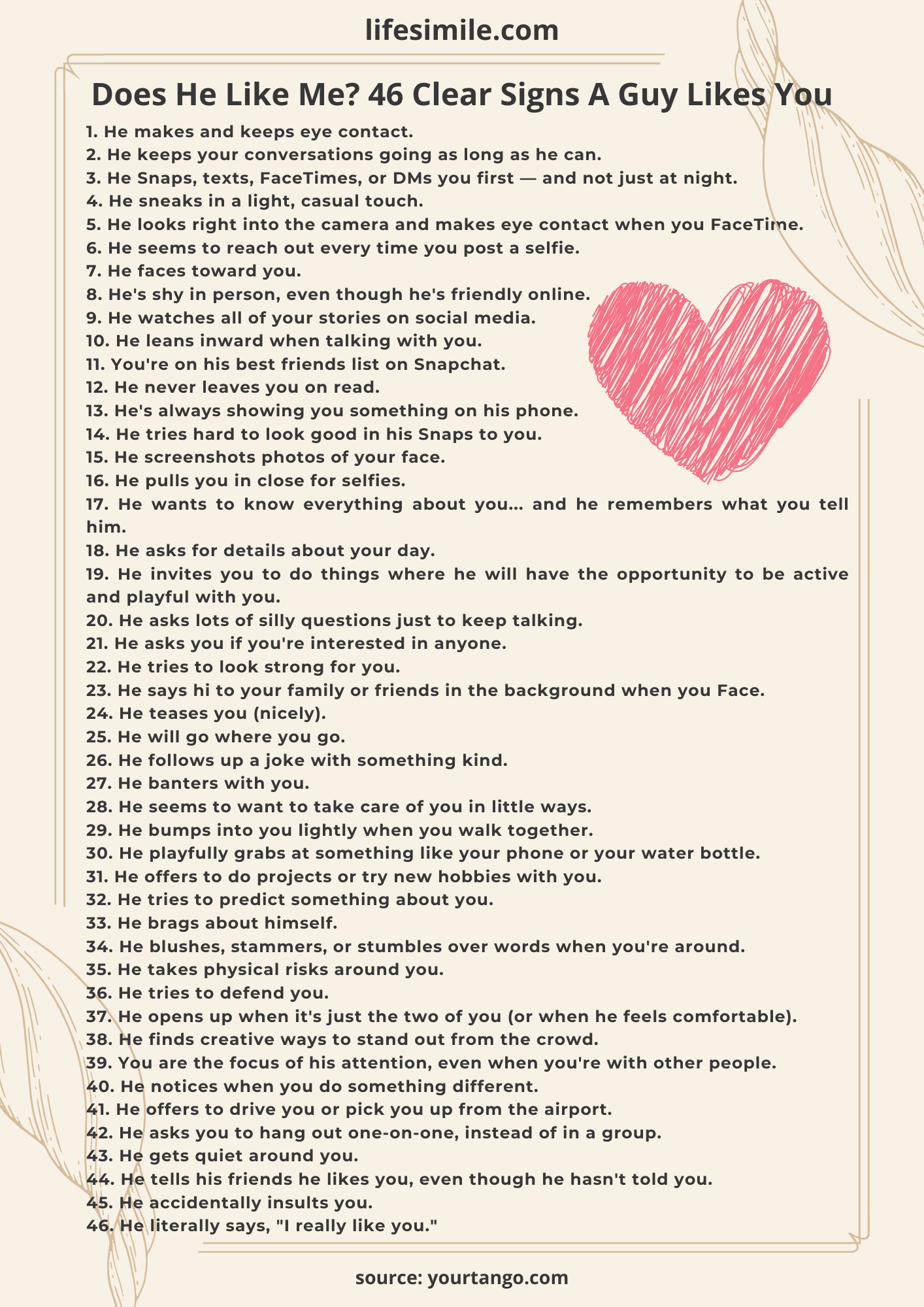 lifesimile.com

Does He Like Me? 46 Clear Signs A Guy Likes You

1. He makes and keeps eye contact.
2. He keeps your conversations going as long as he can.
3. He Snaps, texts, FaceTimes, or DMs you first — and not just at night.
4. He sneaks in a light, casual touch.
5. He looks right into the camera and makes eye contact when you FaceTime.
6. He seems to reach out every time you post a selfie.
7. He faces toward you.
8. He's shy in person, even though he's friendly online.
9. He watches all of your stories on social media.
10. He leans inward when talking with you.
11. You're on his best friends list on Snapchat.
12. He never leaves you on read.
13. He's always showing you something on his phone.
14. He tries hard to look good in his Snaps to you.
15. He screenshots photos of your face.
16. He pulls you in close for selfies.
17. He wants to know everything about you... and he remembers what you tell him.
18. He asks for details about your day.
19. He invites you to do things where he will have the opportunity to be active and playful with you.
20. He asks lots of silly questions just to keep talking.
21. He asks you if you're interested in anyone.
22. He tries to look strong for you.
23. He says hi to your family or friends in the background when you Face.
24. He teases you (nicely).
25. He will go where you go.
26. He follows up a joke with something kind.
27. He banters with you.
28. He seems to want to take care of you in little ways.
29. He bumps into you lightly when you walk together.
30. He playfully grabs at something like your phone or your water bottle.
31. He offers to do projects or try new hobbies with you.
32. He tries to predict something about you.
33. He brags about himself.
34. He blushes, stammers, or stumbles over words when you're around.
35. He takes physical risks around you.
36. He tries to defend you.
37. He opens up when it's just the two of you (or when he feels comfortable).
38. He finds creative ways to stand out from the crowd.
39. You are the focus of his attention, even when you're with other people.
40. He notices when you do something different.
41. He offers to drive you or pick you up from the airport.
42. He asks you to hang out one-on-one, instead of in a group.
43. He gets quiet around you.
44. He tells his friends he likes you, even though he hasn't told you.
45. He accidentally insults you.
46. He literally says, "I really like you."

source: yourtango.com